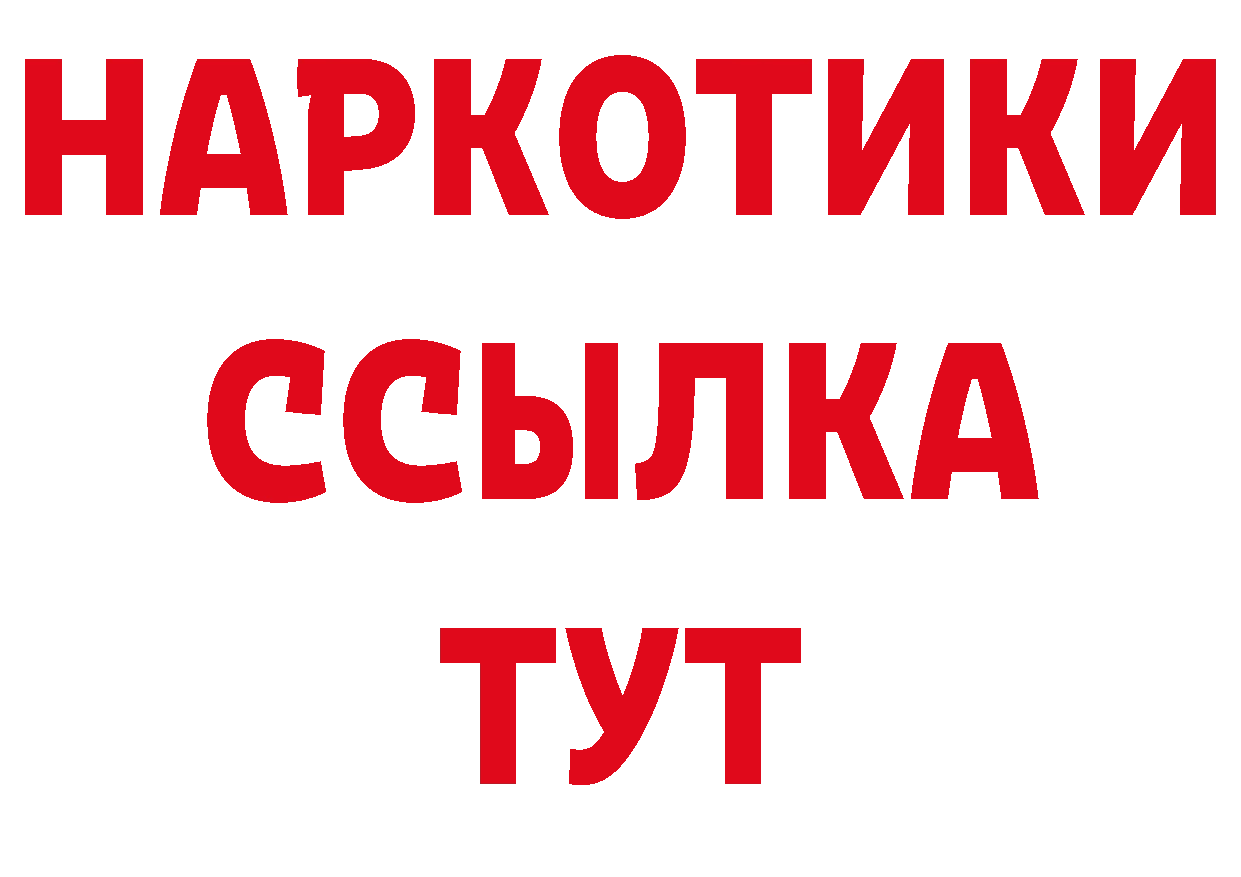 НАРКОТИКИ
ССЫЛКА
ТУТ